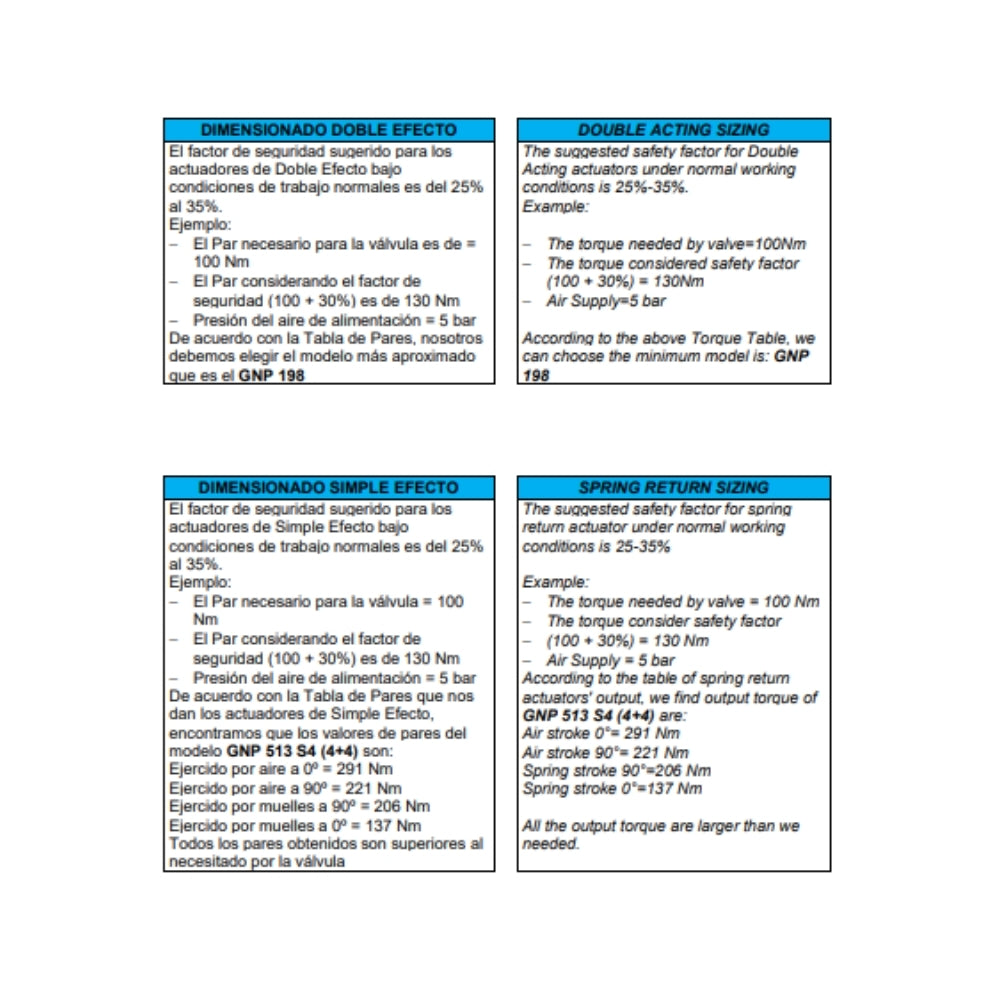 DIMENSIONADO DOBLE EFECTO

El factor de seguridad sugerido para los actuadores de Doble Efecto bajo condiciones de trabajo normales es del 25% al 35%.
Ejemplo:
– El Par necesario para la válvula es de = 100 Nm
– El Par considerando el factor de seguridad (100 + 30%) es de 130 Nm
– Presión del aire de alimentación = 5 bar
De acuerdo con la Tabla de Pares, nosotros debemos elegir el modelo más aproximado que es el GNP 198

DOUBLE ACTING SIZING

The suggested safety factor for Double Acting actuators under normal working conditions is 25%-35%.
Example:
– The torque needed by valve=100Nm
– The torque considered safety factor (100 + 30%) = 130Nm
– Air Supply=5 bar
According to the above Torque Table, we can choose the minimum model is: GNP 198

DIMENSIONADO SIMPLE EFECTO

El factor de seguridad sugerido para los actuadores de Simple Efecto bajo condiciones de trabajo normales es del 25% al 35%.
Ejemplo:
– El Par necesario para la válvula = 100 Nm
– El Par considerando el factor de seguridad (100 + 30%) es de 130 Nm
– Presión del aire de alimentación = 5 bar
De acuerdo con la Tabla de Pares que nos dan los actuadores de Simple Efecto, encontramos que los valores de pares del modelo GNP 513 S4 (4+4) son:
Ejercido por aire a 0º = 291 Nm
Ejercido por aire a 90º = 221 Nm
Ejercido por muelles a 90º = 206 Nm
Ejercido por muelles a 0º = 137 Nm
Todos los pares obtenidos son superiores al necesitado por la válvula

SPRING RETURN SIZING

The suggested safety factor for spring return actuator under normal working conditions is 25-35%

Example:
– The torque needed by valve = 100 Nm
– The torque consider safety factor
– (100 + 30%) = 130 Nm
– Air Supply = 5 bar
According to the table of spring return actuators' output, we find output torque of GNP 513 S4 (4+4) are:
Air stroke 0°= 291 Nm
Air stroke 90°= 221 Nm
Spring stroke 90°=206 Nm
Spring stroke 0°=137 Nm

All the output torque are larger than we needed.